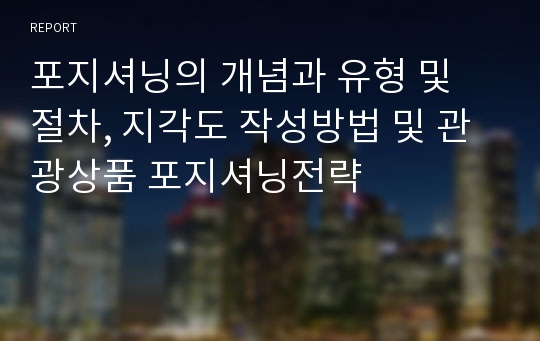 REPORT

포지셔닝의 개념과 유형 및 절차, 지각도 작성방법 및 관광상품 포지셔닝전략